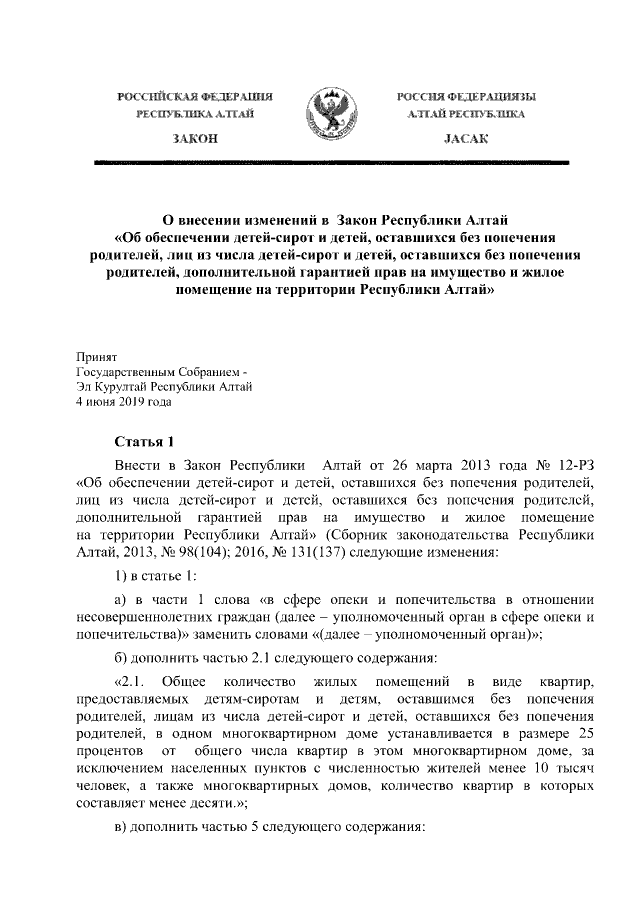 РОССИЙСКАЯ ФЕДЕРАЦИЯ
РЕСПУБЛИКА АЛТАЙ

ЗАКОН

РОССИЯ ФЕДЕРАЦИЯЗЫ
АЛТАЙ РЕСПУБЛИКА

JАСАК

О внесении изменений в Закон Республики Алтай «Об обеспечении детей-сирот и детей, оставшихся без попечения родителей, лиц из числа детей-сирот и детей, оставшихся без попечения родителей, дополнительной гарантией прав на имущество и жилое помещение на территории Республики Алтай»

Принят
Государственным Собранием -
Эл Курултай Республики Алтай
4 июня 2019 года

Статья 1

Внести в Закон Республики Алтай от 26 марта 2013 года № 12-РЗ «Об обеспечении детей-сирот и детей, оставшихся без попечения родителей, лиц из числа детей-сирот и детей, оставшихся без попечения родителей, дополнительной гарантией прав на имущество и жилое помещение на территории Республики Алтай» (Сборник законодательства Республики Алтай, 2013, № 98(104); 2016, № 131(137) следующие изменения:

1) в статье 1:

а) в части 1 слова «в сфере опеки и попечительства в отношении несовершеннолетних граждан (далее – уполномоченный орган в сфере опеки и попечительства)» заменить словами «(далее – уполномоченный орган)»;

б) дополнить частью 2.1 следующего содержания:

«2.1. Общее количество жилых помещений в виде квартир, предоставляемых детям-сиротам и детям, оставшимся без попечения родителей, лицам из числа детей-сирот и детей, оставшихся без попечения родителей, в одном многоквартирном доме устанавливается в размере 25 процентов от общего числа квартир в этом многоквартирном доме, за исключением населенных пунктов с численностью жителей менее 10 тысяч человек, а также многоквартирных домов, количество квартир в которых составляет менее десяти.»;

в) дополнить частью 5 следующего содержания: